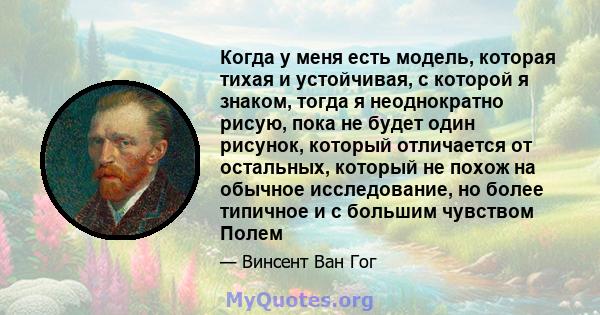 Когда у меня есть модель, которая тихая и устойчивая, с которой я знаком, тогда я неоднократно рисую, пока не будет один рисунок, который отличается от остальных, который не похож на обычное исследование, но более типичное и с большим чувством Полем

— Винсент Ван Гог

MyQuotes.org